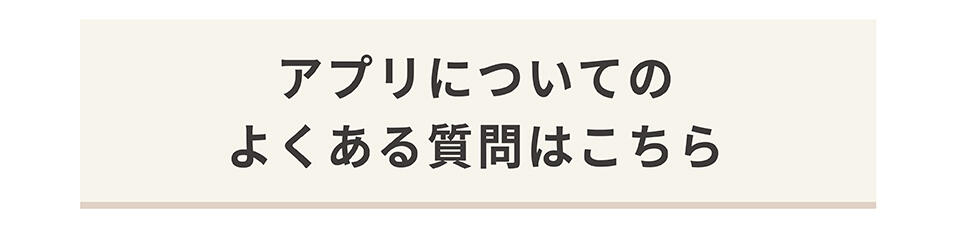 アプリについての
よくある質問はこちら